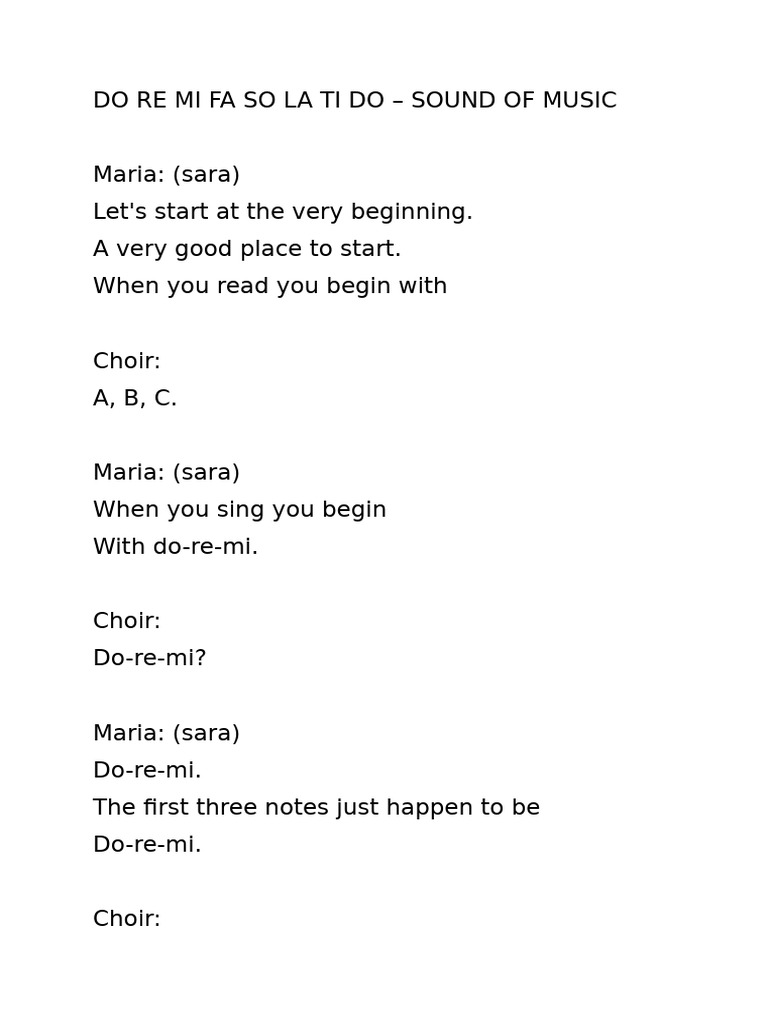 DO RE MI FA SO LA TI DO – SOUND OF MUSIC

Maria: (sara)
Let's start at the very beginning.
A very good place to start.
When you read you begin with

Choir:
A, B, C.

Maria: (sara)
When you sing you begin
With do-re-mi.

Choir:
Do-re-mi?

Maria: (sara)
Do-re-mi.
The first three notes just happen to be
Do-re-mi.

Choir: